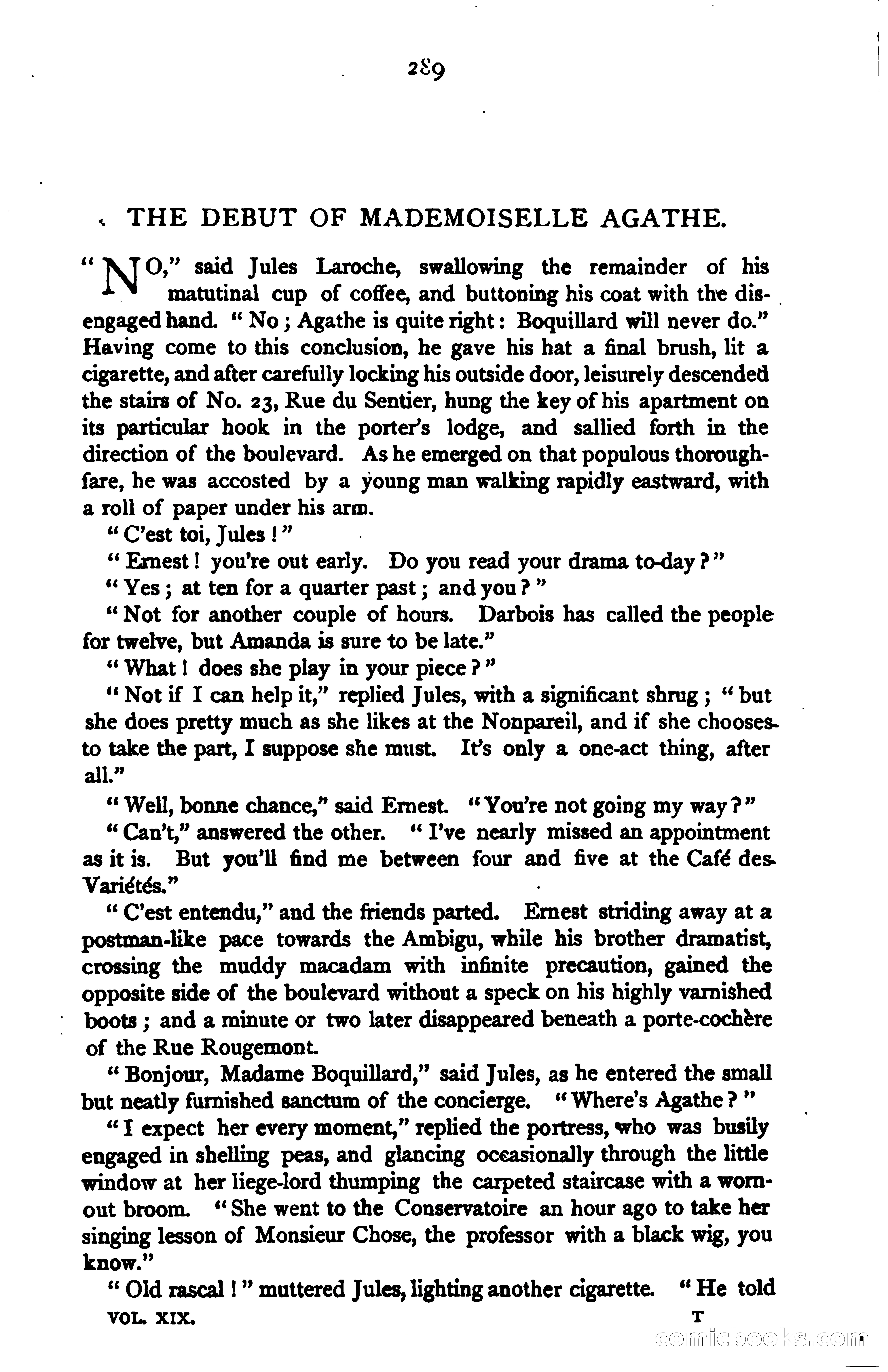 289

THE DEBUT OF MADEMOISELLE AGATHE.

"NO," said Jules Laroche, swallowing the remainder of his matutinal cup of coffee, and buttoning his coat with the disengaged hand. "No; Agathe is quite right: Boquillard will never do." Having come to this conclusion, he gave his hat a final brush, lit a cigarette, and after carefully locking his outside door, leisurely descended the stairs of No. 23, Rue du Sentier, hung the key of his apartment on its particular hook in the porter's lodge, and sallied forth in the direction of the boulevard. As he emerged on that populous thoroughfare, he was accosted by a young man walking rapidly eastward, with a roll of paper under his arm.

"C'est toi, Jules!"

"Ernest! you're out early. Do you read your drama to-day?"

"Yes; at ten for a quarter past; and you?"

"Not for another couple of hours. Darbois has called the people for twelve, but Amanda is sure to be late."

"What! does she play in your piece?"

"Not if I can help it," replied Jules, with a significant shrug; "but she does pretty much as she likes at the Nonpareil, and if she chooses to take the part, I suppose she must. It's only a one-act thing, after all."

"Well, bonne chance," said Ernest. "You're not going my way?"

"Can't," answered the other. "I've nearly missed an appointment as it is. But you'll find me between four and five at the Café des Variétés."

"C'est entendu," and the friends parted. Ernest striding away at a postman-like pace towards the Ambigu, while his brother dramatist, crossing the muddy macadam with infinite precaution, gained the opposite side of the boulevard without a speck on his highly varnished boots; and a minute or two later disappeared beneath a porte-cochère of the Rue Rougemont.

"Bonjour, Madame Boquillard," said Jules, as he entered the small but neatly furnished sanctum of the concierge. "Where's Agathe?"

"I expect her every moment," replied the portress, who was busily engaged in shelling peas, and glancing occasionally through the little window at her liege-lord thumping the carpeted staircase with a worn-out broom. "She went to the Conservatoire an hour ago to take her singing lesson of Monsieur Chose, the professor with a black wig, you know."

"Old rascal!" muttered Jules, lighting another cigarette. "He told

VOL. XIX. T

comicbooks.com